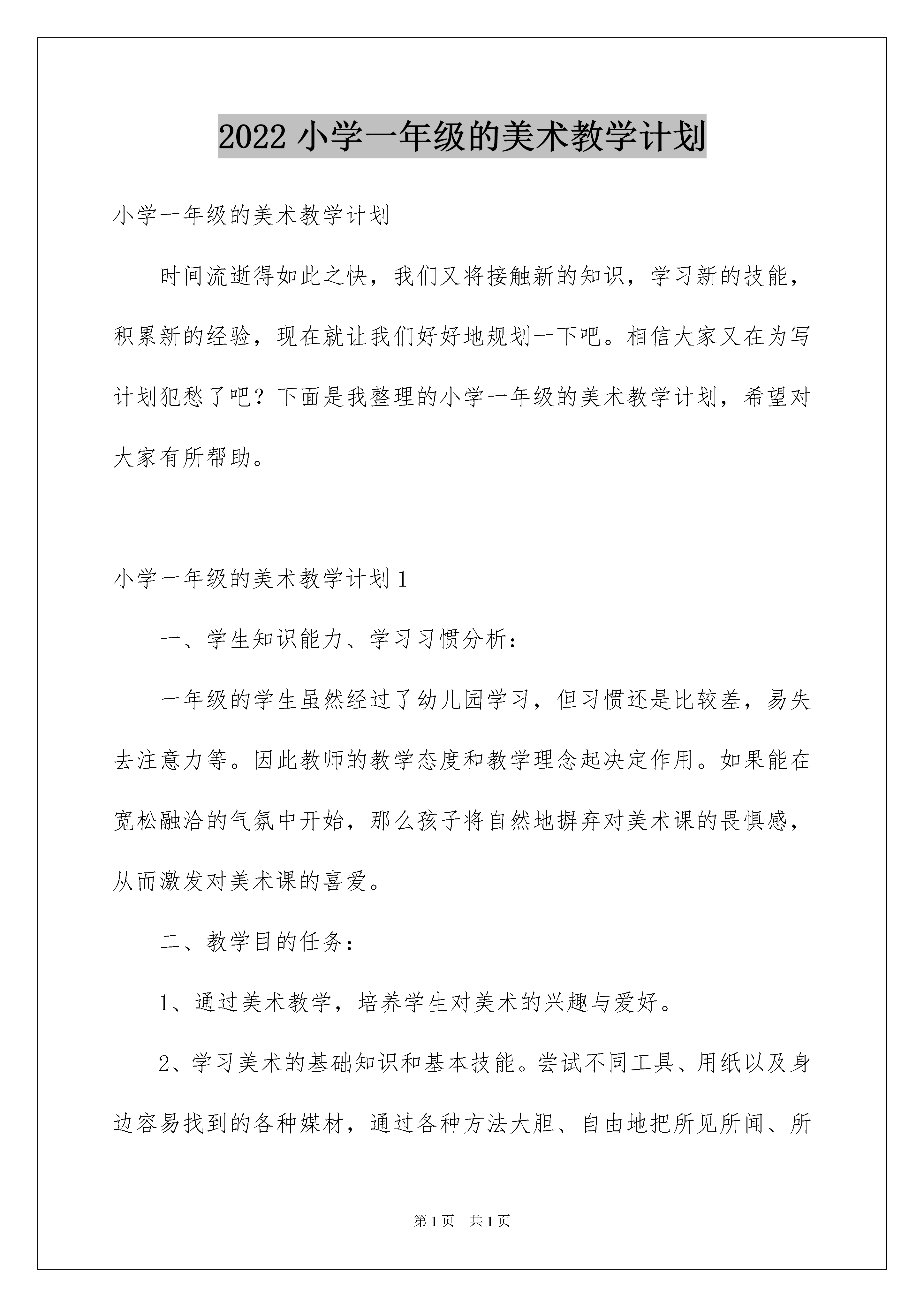 2022 小学一年级的美术教学计划

小学一年级的美术教学计划

时间流逝得如此之快，我们又将接触新的知识，学习新的技能，积累新的经验，现在就让我们好好地规划一下吧。相信大家又在为写计划犯愁了吧？下面是我整理的小学一年级的美术教学计划，希望对大家有所帮助。

小学一年级的美术教学计划 1

一、学生知识能力、学习习惯分析：

一年级的学生虽然经过了幼儿园学习，但习惯还是比较差，易失去注意力等。因此教师的教学态度和教学理念起决定作用。如果能在宽松融洽的气氛中开始，那么孩子将自然地摒弃对美术课的畏惧感，从而激发对美术课的喜爱。

二、教学目的任务：

1、通过美术教学，培养学生对美术的兴趣与爱好。

2、学习美术的基础知识和基本技能。尝试不同工具、用纸以及身边容易找到的各种媒材，通过各种方法大胆、自由地把所见所闻、所

第 1 页 共 1 页